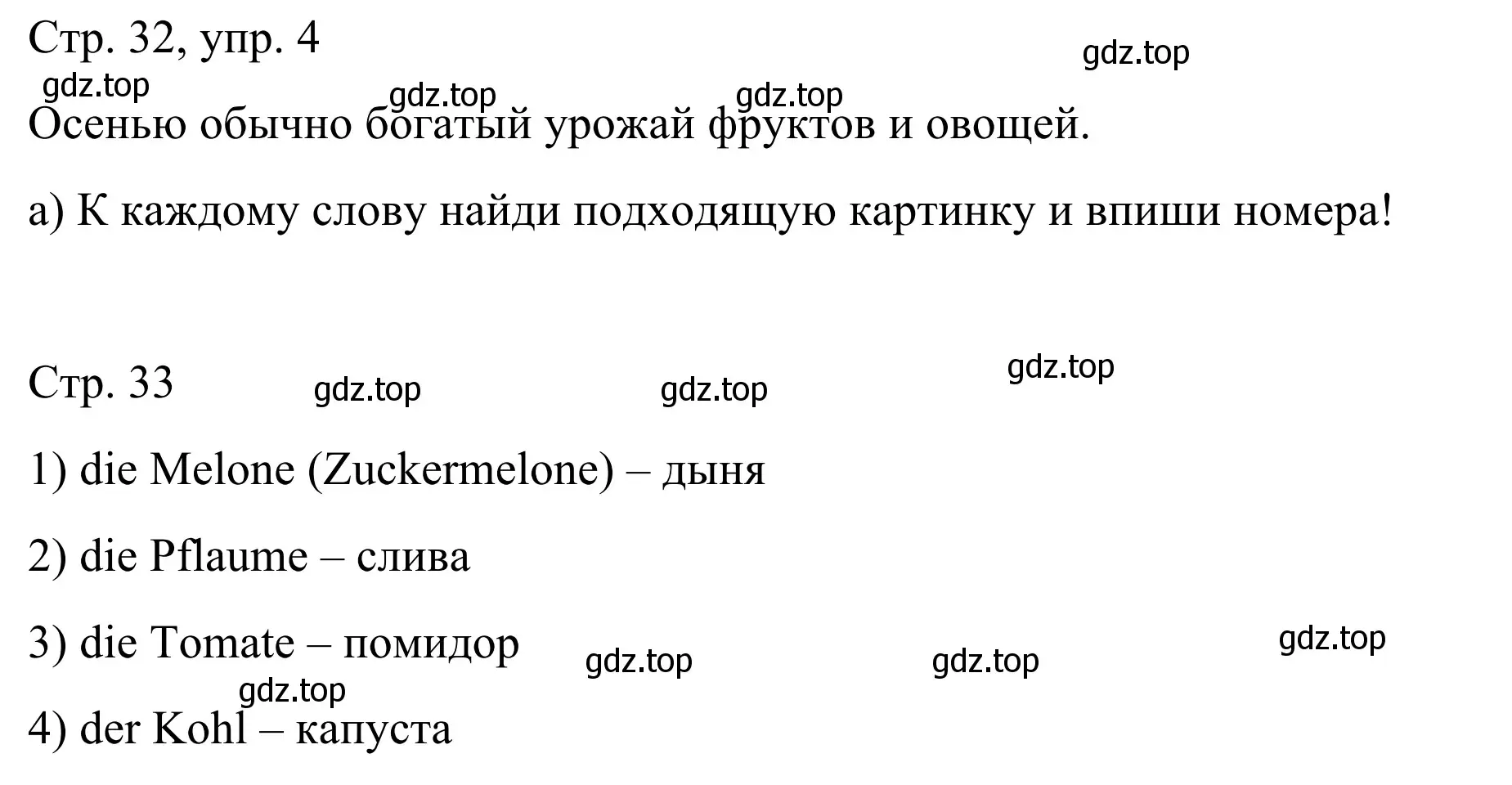 Стр. 32, упр. 4

gdz.top

gdz.top gdz.top gdz.top

Осенью обычно богатый урожай фруктов и овощей.

а) К каждому слову найди подходящую картинку и впиши номера!

Стр. 33 gdz.top gdz.top gdz.top

1) die Melone (Zuckermelone) – дыня

2) die Pflaume – слива

3) die Tomate – помидор gdz.top gdz.top gdz.top

gdz.top

4) der Kohl – капуста